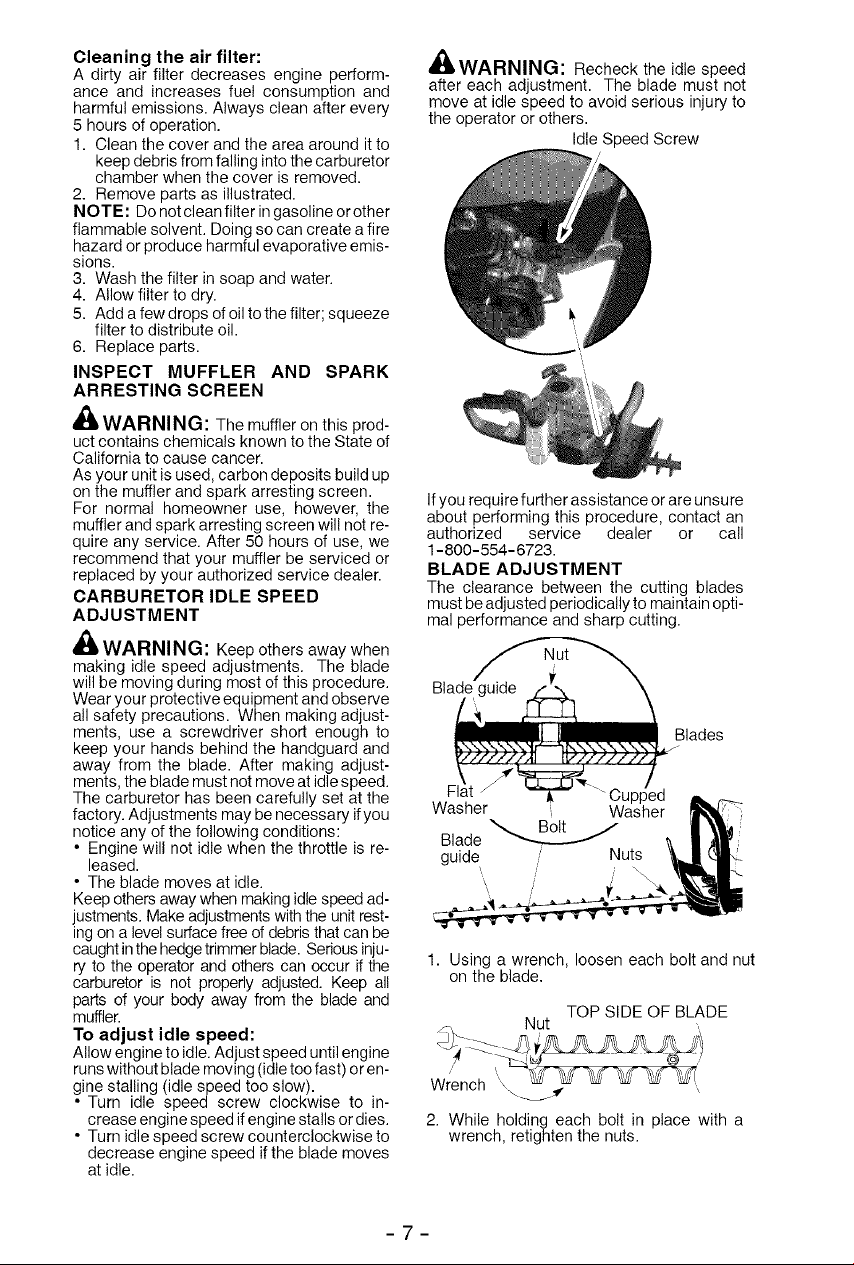 Cleaning the air filter:
A dirty air filter decreases engine performance and increases fuel consumption and harmful emissions. Always clean after every 5 hours of operation.

1. Clean the cover and the area around it to keep debris from falling into the carburetor chamber when the cover is removed.
2. Remove parts as illustrated.

NOTE: Do not clean filter in gasoline or other flammable solvent. Doing so can create a fire hazard or produce harmful evaporative emissions.

3. Wash the filter in soap and water.
4. Allow filter to dry.
5. Add a few drops of oil to the filter; squeeze filter to distribute oil.
6. Replace parts.

INSPECT MUFFLER AND SPARK ARRESTING SCREEN

WARNING: The muffler on this product contains chemicals known to the State of California to cause cancer.

As your unit is used, carbon deposits build up on the muffler and spark arresting screen. For normal homeowner use, however, the muffler and spark arresting screen will not require any service. After 50 hours of use, we recommend that your muffler be serviced or replaced by your authorized service dealer.

CARBURETOR IDLE SPEED ADJUSTMENT

WARNING: Keep others away when making idle speed adjustments. The blade will be moving during most of this procedure. Wear your protective equipment and observe all safety precautions. When making adjustments, use a screwdriver short enough to keep your hands behind the handguard and away from the blade. After making adjustments, the blade must not move at idle speed.

The carburetor has been carefully set at the factory. Adjustments may be necessary if you notice any of the following conditions:

• Engine will not idle when the throttle is released.
• The blade moves at idle.

Keep others away when making idle speed adjustments. Make adjustments with the unit resting on a level surface free of debris that can be caught in the hedge trimmer blade. Serious injury to the operator and others can occur if the carburetor is not properly adjusted. Keep all parts of your body away from the blade and muffler.

To adjust idle speed:
Allow engine to idle. Adjust speed until engine runs without blade moving (idle too fast) or engine stalling (idle speed too slow).

• Turn idle speed screw clockwise to increase engine speed if engine stalls or dies.
• Turn idle speed screw counterclockwise to decrease engine speed if the blade moves at idle.

WARNING: Recheck the idle speed after each adjustment. The blade must not move at idle speed to avoid serious injury to the operator or others.

Idle Speed Screw

If you require further assistance or are unsure about performing this procedure, contact an authorized service dealer or call 1-800-554-6723.

BLADE ADJUSTMENT
The clearance between the cutting blades must be adjusted periodically to maintain optimal performance and sharp cutting.

Nut
Blade guide
Blades
Flat Washer
Cupped Washer
Bolt
Blade guide
Nuts

1. Using a wrench, loosen each bolt and nut on the blade.

TOP SIDE OF BLADE
Nut
Wrench

2. While holding each bolt in place with a wrench, retighten the nuts.

- 7 -